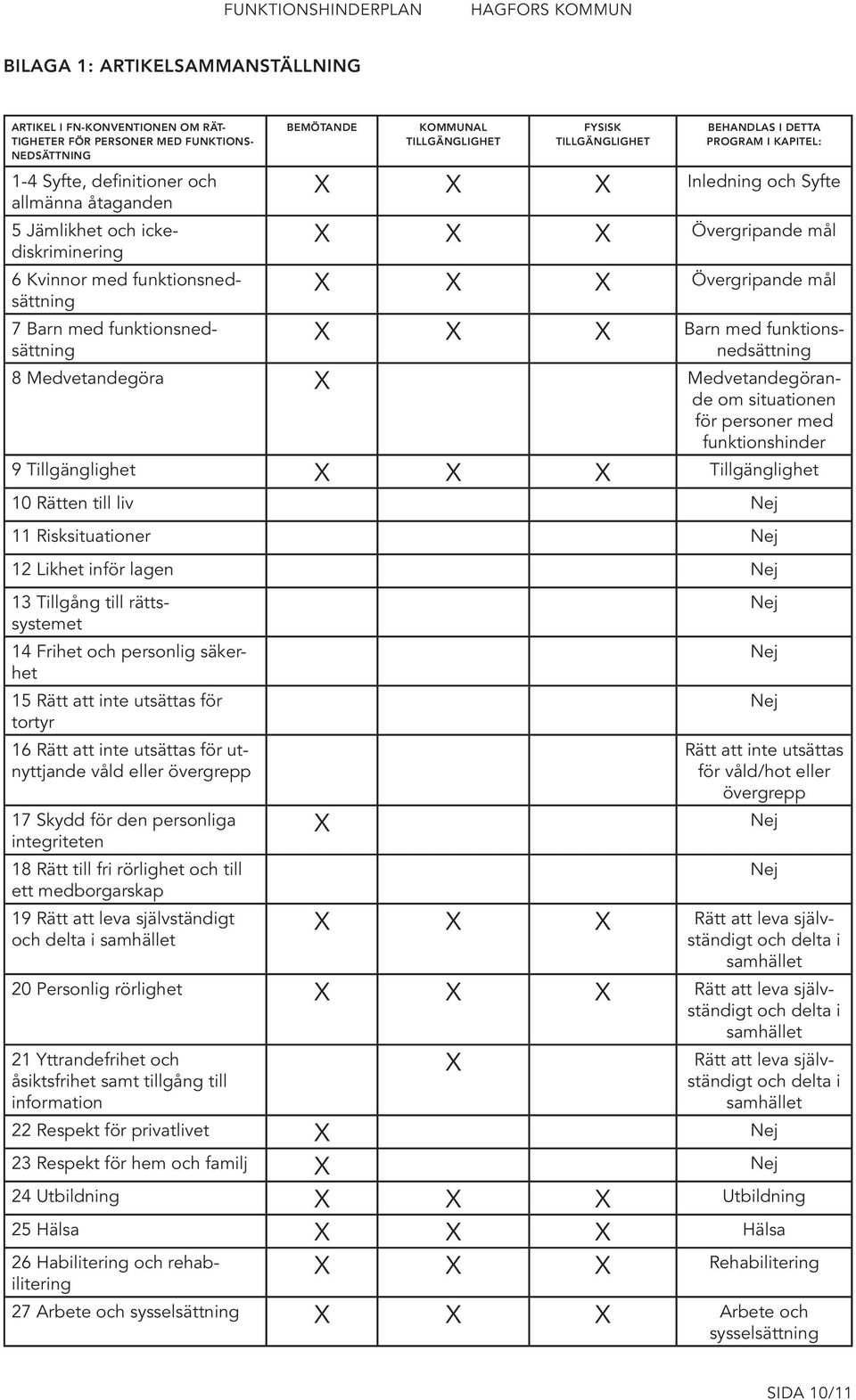 FUNKTIONSHINDERPLAN HAGFORS KOMMUN

BILAGA 1: ARTIKELSAMMANSTÄLLNING

| ARTIKEL I FN-KONVENTIONEN OM RÄTTIGHETER FÖR PERSONER MED FUNKTIONSNEDSÄTTNING | BEMÖTANDE | KOMMUNAL TILLGÄNGLIGHET | FYSISK TILLGÄNGLIGHET | BEHANDLAS I DETTA PROGRAM I KAPITEL: |
|---|---|---|---|---|
| 1-4 Syfte, definitioner och allmänna åtaganden | X | X | X | Inledning och Syfte |
| 5 Jämlikhet och ickediskriminering | X | X | X | Övergripande mål |
| 6 Kvinnor med funktionsnedsättning | X | X | X | Övergripande mål |
| 7 Barn med funktionsnedsättning | X | X | X | Barn med funktionsnedsättning |
| 8 Medvetandegöra | X | | | Medvetandegörande om situationen för personer med funktionshinder |
| 9 Tillgänglighet | X | X | X | Tillgänglighet |
| 10 Rätten till liv | | | | Nej |
| 11 Risksituationer | | | | Nej |
| 12 Likhet inför lagen | | | | Nej |
| 13 Tillgång till rättssystemet | | | | Nej |
| 14 Frihet och personlig säkerhet | | | | Nej |
| 15 Rätt att inte utsättas för tortyr | | | | Nej |
| 16 Rätt att inte utsättas för utnyttjande våld eller övergrepp | | | | Rätt att inte utsättas för våld/hot eller övergrepp |
| 17 Skydd för den personliga integriteten | X | | | Nej |
| 18 Rätt till fri rörlighet och till ett medborgarskap | | | | Nej |
| 19 Rätt att leva självständigt och delta i samhället | X | X | X | Rätt att leva självständigt och delta i samhället |
| 20 Personlig rörlighet | X | X | X | Rätt att leva självständigt och delta i samhället |
| 21 Yttrandefrihet och åsiktsfrihet samt tillgång till information | | X | | Rätt att leva självständigt och delta i samhället |
| 22 Respekt för privatlivet | X | | | Nej |
| 23 Respekt för hem och familj | X | | | Nej |
| 24 Utbildning | X | X | X | Utbildning |
| 25 Hälsa | X | X | X | Hälsa |
| 26 Habilitering och rehabilitering | X | X | X | Rehabilitering |
| 27 Arbete och sysselsättning | X | X | X | Arbete och sysselsättning |

SIDA 10/11